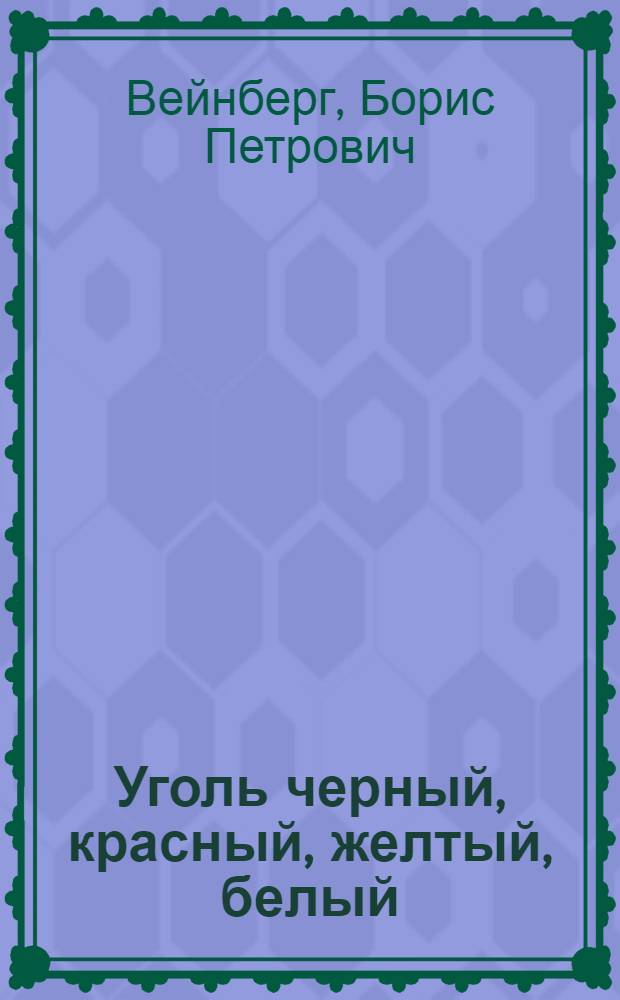 Вейнберг, Борис Петрович

Уголь черный, красный, желтый, белый